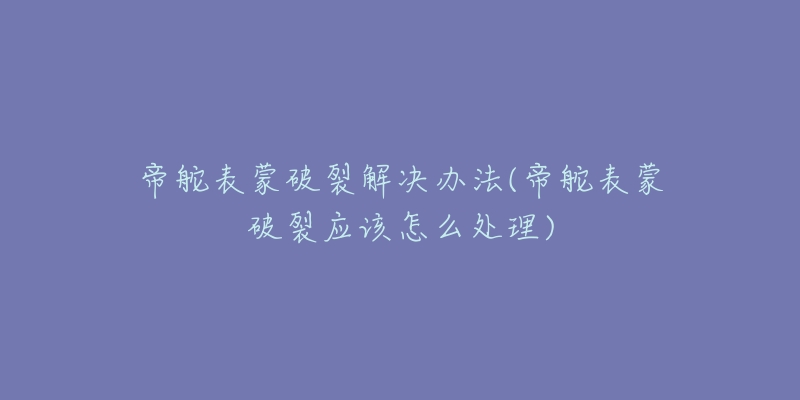 帝舵表蒙破裂解决办法(帝舵表蒙破裂应该怎么处理)